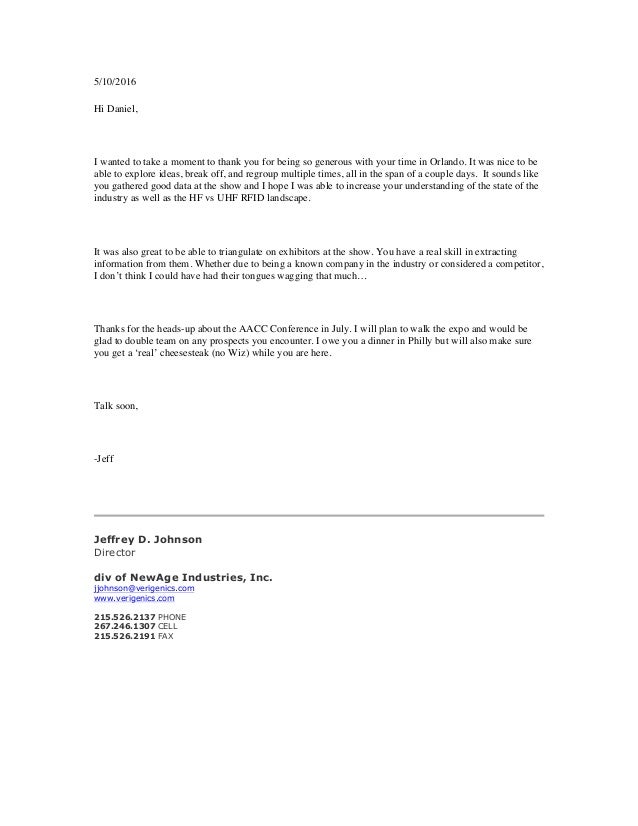 5/10/2016

Hi Daniel,

I wanted to take a moment to thank you for being so generous with your time in Orlando. It was nice to be able to explore ideas, break off, and regroup multiple times, all in the span of a couple days. It sounds like you gathered good data at the show and I hope I was able to increase your understanding of the state of the industry as well as the HF vs UHF RFID landscape.

It was also great to be able to triangulate on exhibitors at the show. You have a real skill in extracting information from them. Whether due to being a known company in the industry or considered a competitor, I don't think I could have had their tongues wagging that much…

Thanks for the heads-up about the AACC Conference in July. I will plan to walk the expo and would be glad to double team on any prospects you encounter. I owe you a dinner in Philly but will also make sure you get a 'real' cheesesteak (no Wiz) while you are here.

Talk soon,

-Jeff

Jeffrey D. Johnson
Director

div of NewAge Industries, Inc.
jjohnson@verigenics.com
www.verigenics.com

215.526.2137 PHONE
267.246.1307 CELL
215.526.2191 FAX